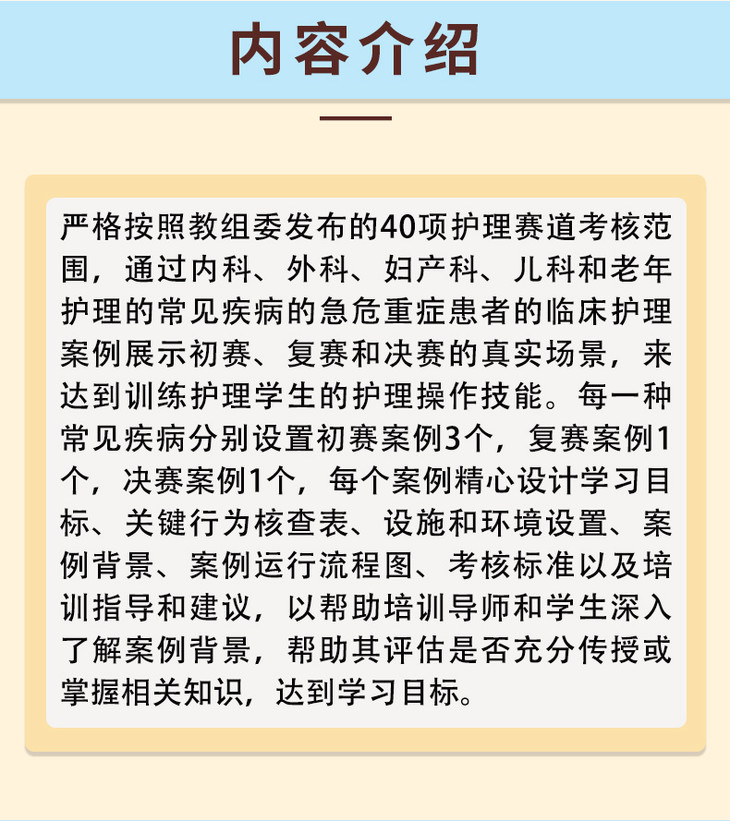 内容介绍

严格按照教组委发布的40项护理赛道考核范围，通过内科、外科、妇产科、儿科和老年护理的常见疾病的急危重症患者的临床护理案例展示初赛、复赛和决赛的真实场景，来达到训练护理学生的护理操作技能。每一种常见疾病分别设置初赛案例3个，复赛案例1个，决赛案例1个，每个案例精心设计学习目标、关键行为核查表、设施和环境设置、案例背景、案例运行流程图、考核标准以及培训指导和建议，以帮助培训导师和学生深入了解案例背景，帮助其评估是否充分传授或掌握相关知识，达到学习目标。